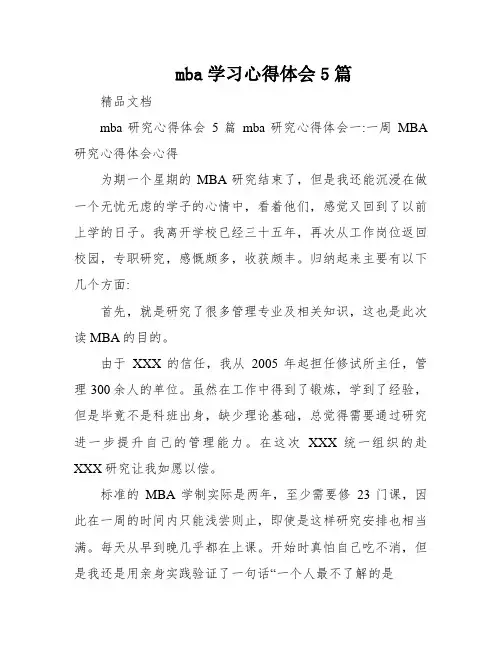 mba 学习心得体会 5 篇

精品文档

mba 研究心得体会 5 篇 mba 研究心得体会一:一周 MBA 研究心得体会心得

为期一个星期的 MBA 研究结束了，但是我还能沉浸在做一个无忧无虑的学子的心情中，看着他们，感觉又回到了以前上学的日子。我离开学校已经三十五年，再次从工作岗位返回校园，专职研究，感慨颇多，收获颇丰。归纳起来主要有以下几个方面:

首先，就是研究了很多管理专业及相关知识，这也是此次读 MBA 的目的。

由于 XXX 的信任，我从 2005 年起担任修试所主任，管理 300 余人的单位。虽然在工作中得到了锻炼，学到了经验，但是毕竟不是科班出身，缺少理论基础，总觉得需要通过研究进一步提升自己的管理能力。在这次 XXX 统一组织的赴 XXX 研究让我如愿以偿。

标准的 MBA 学制实际是两年，至少需要修 23 门课，因此在一周的时间内只能浅尝则止，即使是这样研究安排也相当满。每天从早到晚几乎都在上课。开始时真怕自己吃不消，但是我还是用亲身实践验证了一句话“一个人最不了解的是